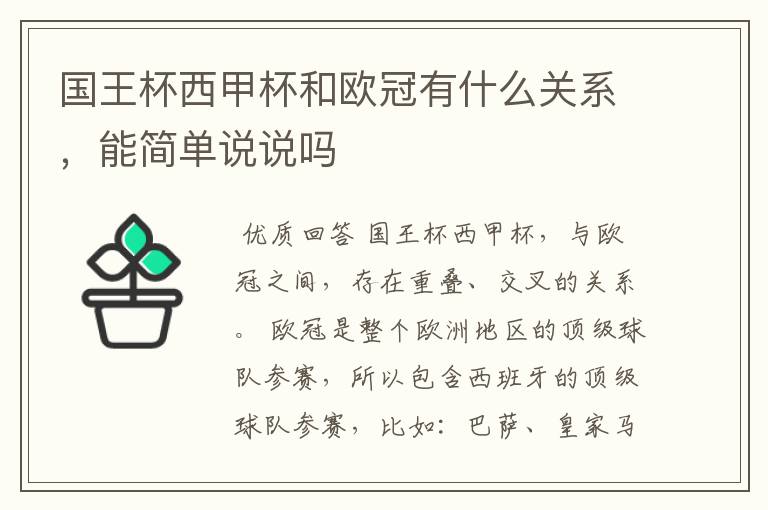 国王杯西甲杯和欧冠有什么关系，能简单说说吗

优质回答 国王杯西甲杯，与欧冠之间，存在重叠、交叉的关系。 欧冠是整个欧洲地区的顶级球队参赛，所以包含西班牙的顶级球队参赛，比如：巴萨、皇家马